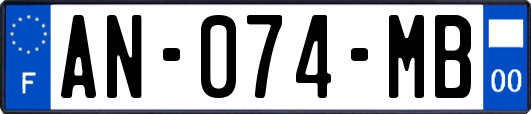 F
AN-074-MB
00